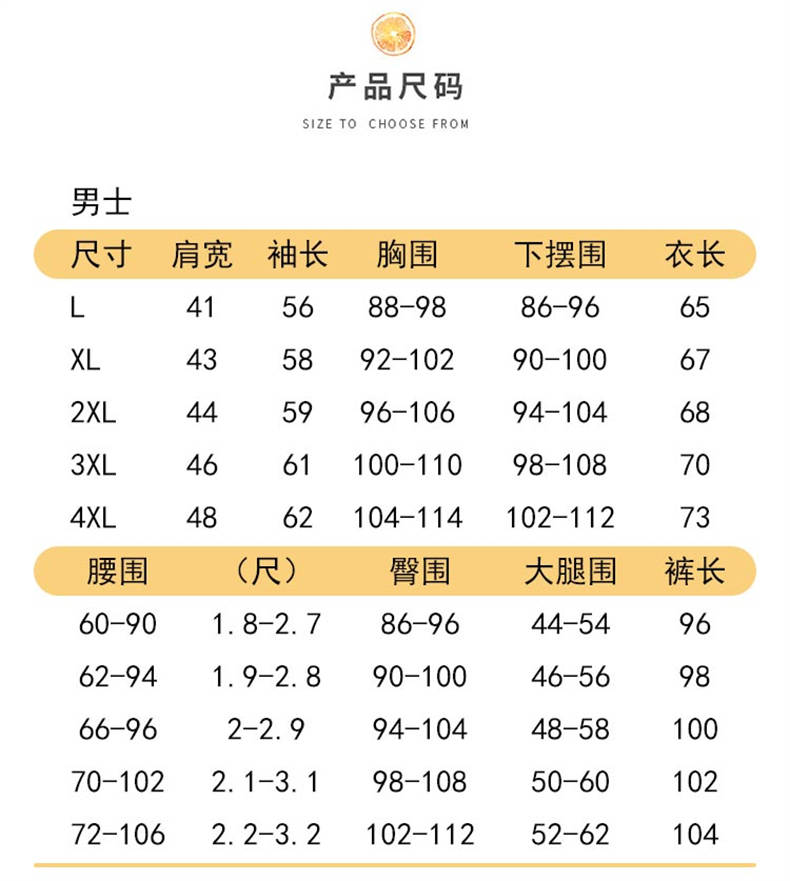 产品尺码

SIZE TO CHOOSE FROM

男士

| 尺寸 | 肩宽 | 袖长 | 胸围 | 下摆围 | 衣长 |
|---|---|---|---|---|---|
| L | 41 | 56 | 88-98 | 86-96 | 65 |
| XL | 43 | 58 | 92-102 | 90-100 | 67 |
| 2XL | 44 | 59 | 96-106 | 94-104 | 68 |
| 3XL | 46 | 61 | 100-110 | 98-108 | 70 |
| 4XL | 48 | 62 | 104-114 | 102-112 | 73 |

| 腰围 | （尺） | 臀围 | 大腿围 | 裤长 |
|---|---|---|---|---|
| 60-90 | 1.8-2.7 | 86-96 | 44-54 | 96 |
| 62-94 | 1.9-2.8 | 90-100 | 46-56 | 98 |
| 66-96 | 2-2.9 | 94-104 | 48-58 | 100 |
| 70-102 | 2.1-3.1 | 98-108 | 50-60 | 102 |
| 72-106 | 2.2-3.2 | 102-112 | 52-62 | 104 |